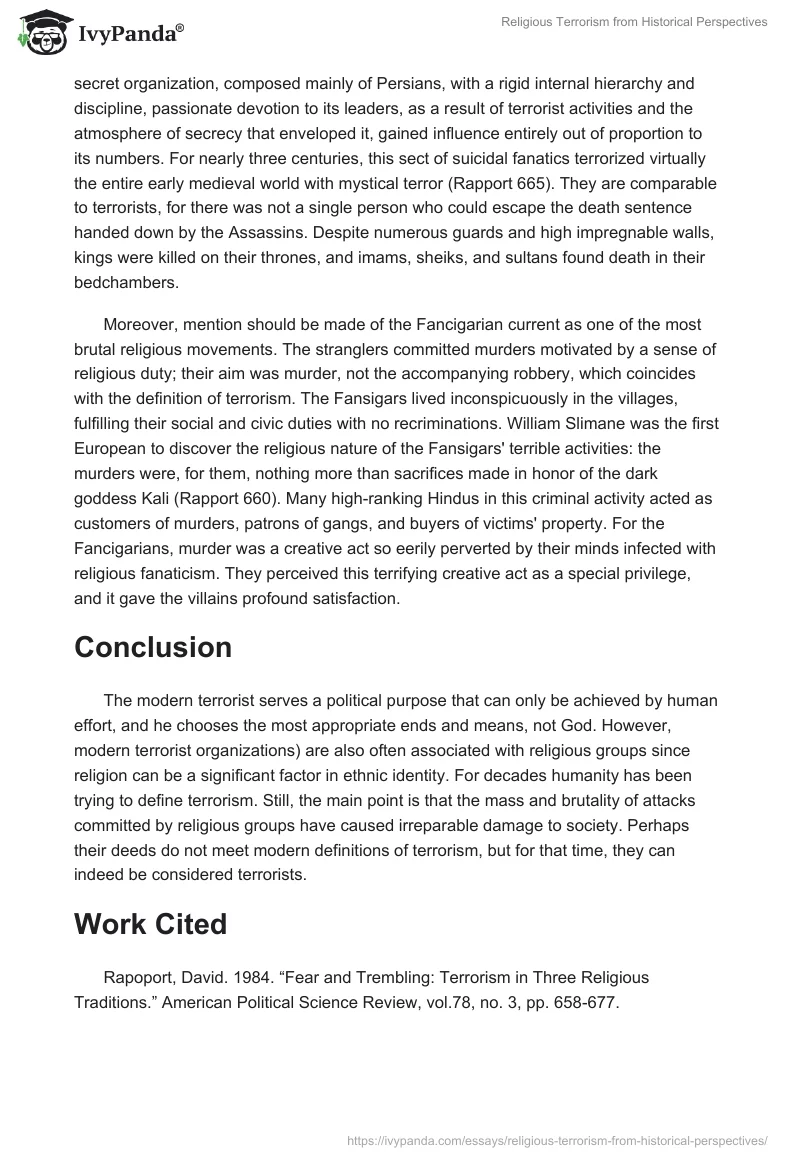 IvyPanda®

Religious Terrorism from Historical Perspectives

secret organization, composed mainly of Persians, with a rigid internal hierarchy and discipline, passionate devotion to its leaders, as a result of terrorist activities and the atmosphere of secrecy that enveloped it, gained influence entirely out of proportion to its numbers. For nearly three centuries, this sect of suicidal fanatics terrorized virtually the entire early medieval world with mystical terror (Rapport 665). They are comparable to terrorists, for there was not a single person who could escape the death sentence handed down by the Assassins. Despite numerous guards and high impregnable walls, kings were killed on their thrones, and imams, sheiks, and sultans found death in their bedchambers.

Moreover, mention should be made of the Fancigarian current as one of the most brutal religious movements. The stranglers committed murders motivated by a sense of religious duty; their aim was murder, not the accompanying robbery, which coincides with the definition of terrorism. The Fansigars lived inconspicuously in the villages, fulfilling their social and civic duties with no recriminations. William Slimane was the first European to discover the religious nature of the Fansigars' terrible activities: the murders were, for them, nothing more than sacrifices made in honor of the dark goddess Kali (Rapport 660). Many high-ranking Hindus in this criminal activity acted as customers of murders, patrons of gangs, and buyers of victims' property. For the Fancigarians, murder was a creative act so eerily perverted by their minds infected with religious fanaticism. They perceived this terrifying creative act as a special privilege, and it gave the villains profound satisfaction.

Conclusion

The modern terrorist serves a political purpose that can only be achieved by human effort, and he chooses the most appropriate ends and means, not God. However, modern terrorist organizations) are also often associated with religious groups since religion can be a significant factor in ethnic identity. For decades humanity has been trying to define terrorism. Still, the main point is that the mass and brutality of attacks committed by religious groups have caused irreparable damage to society. Perhaps their deeds do not meet modern definitions of terrorism, but for that time, they can indeed be considered terrorists.

Work Cited

Rapoport, David. 1984. “Fear and Trembling: Terrorism in Three Religious Traditions.” American Political Science Review, vol.78, no. 3, pp. 658-677.

https://ivypanda.com/essays/religious-terrorism-from-historical-perspectives/